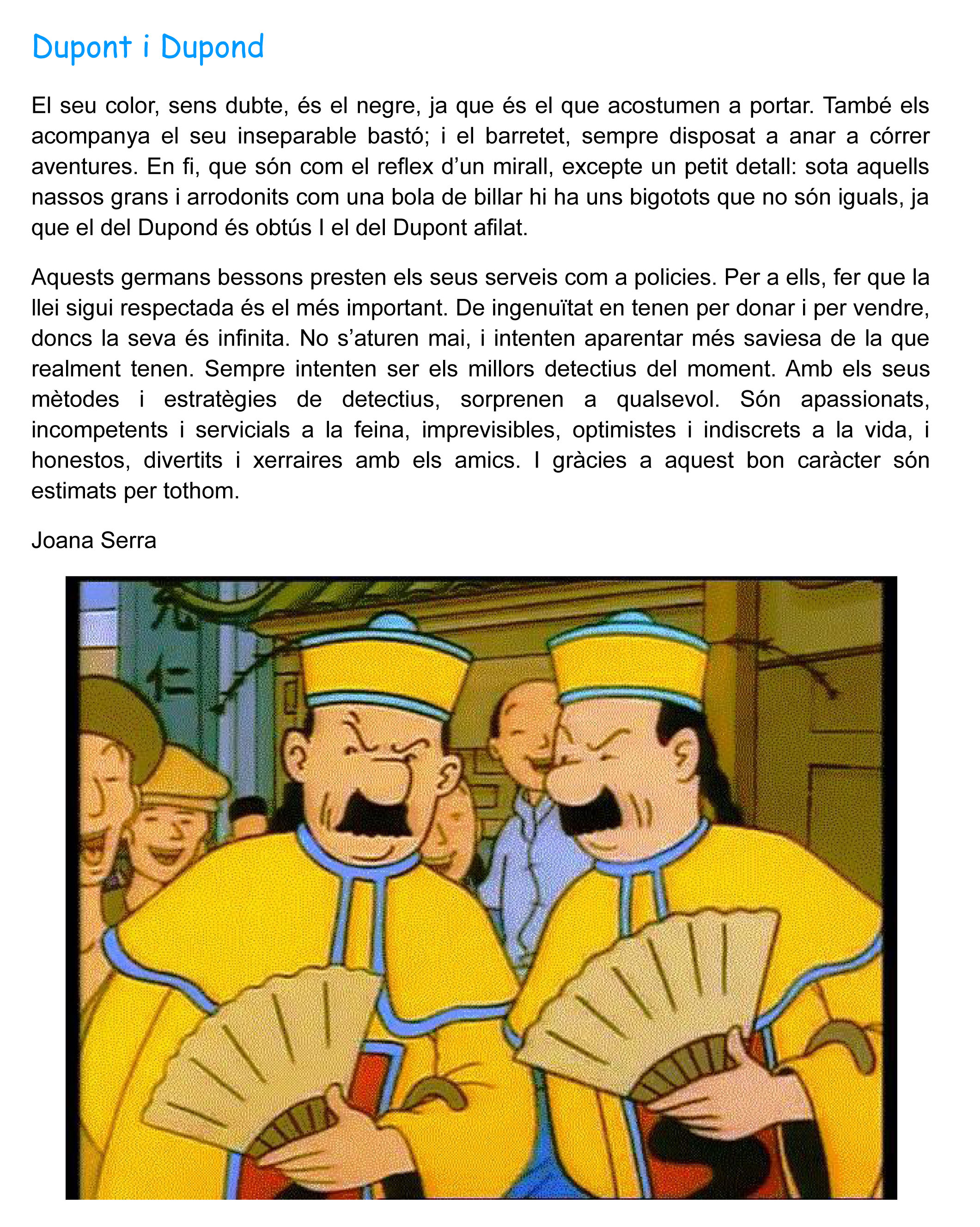 Dupont i Dupond

El seu color, sens dubte, és el negre, ja que és el que acostumen a portar. També els acompanya el seu inseparable bastó; i el barretet, sempre disposat a anar a córrer aventures. En fi, que són com el reflex d'un mirall, excepte un petit detall: sota aquells nassos grans i arrodonits com una bola de billar hi ha uns bigotots que no són iguals, ja que el del Dupond és obtús I el del Dupont afilat.

Aquests germans bessons presten els seus serveis com a policies. Per a ells, fer que la llei sigui respectada és el més important. De ingenuïtat en tenen per donar i per vendre, doncs la seva és infinita. No s'aturen mai, i intenten aparentar més saviesa de la que realment tenen. Sempre intenten ser els millors detectius del moment. Amb els seus mètodes i estratègies de detectius, sorprenen a qualsevol. Són apassionats, incompetents i servicials a la feina, imprevisibles, optimistes i indiscrets a la vida, i honestos, divertits i xerraires amb els amics. I gràcies a aquest bon caràcter són estimats per tothom.

Joana Serra